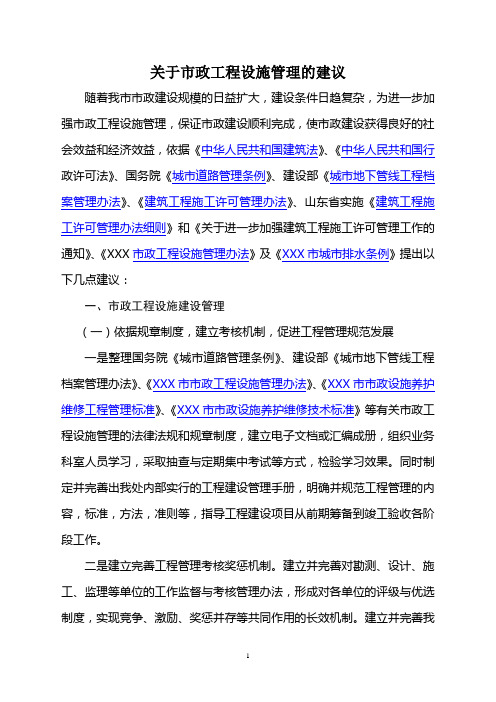 关于市政工程设施管理的建议

随着我市市政建设规模的日益扩大，建设条件日趋复杂，为进一步加强市政工程设施管理，保证市政建设顺利完成，使市政建设获得良好的社会效益和经济效益，依据《中华人民共和国建筑法》、《中华人民共和国行政许可法》、国务院《城市道路管理条例》、建设部《城市地下管线工程档案管理办法》、《建筑工程施工许可管理办法》、山东省实施《建筑工程施工许可管理办法细则》和《关于进一步加强建筑工程施工许可管理工作的通知》、《XXX 市政工程设施管理办法》及《XXX 市城市排水条例》提出以下几点建议：

一、市政工程设施建设管理

（一）依据规章制度，建立考核机制，促进工程管理规范发展

一是整理国务院《城市道路管理条例》、建设部《城市地下管线工程档案管理办法》、《XXX 市市政工程设施管理办法》、《XXX 市市政设施养护维修工程管理标准》、《XXX 市市政设施养护维修技术标准》等有关市政工程设施管理的法律法规和规章制度，建立电子文档或汇编成册，组织业务科室人员学习，采取抽查与定期集中考试等方式，检验学习效果。同时制定并完善出我处内部实行的工程建设管理手册，明确并规范工程管理的内容，标准，方法，准则等，指导工程建设项目从前期筹备到竣工验收各阶段工作。

二是建立完善工程管理考核奖惩机制。建立并完善对勘测、设计、施工、监理等单位的工作监督与考核管理办法，形成对各单位的评级与优选制度，实现竞争、激励、奖惩并存等共同作用的长效机制。建立并完善我

1